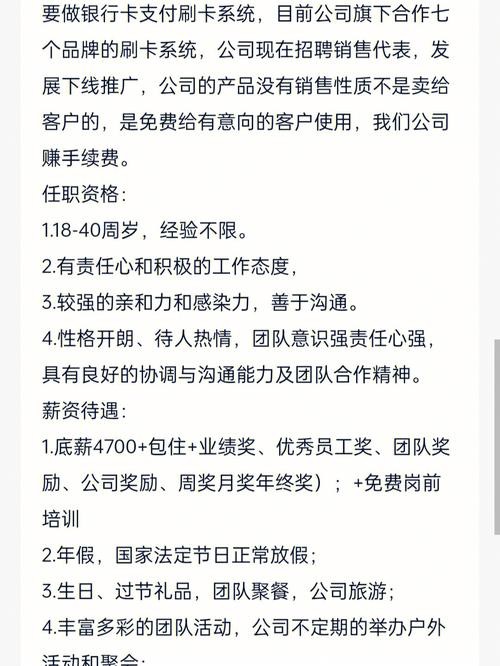 要做银行卡支付刷卡系统，目前公司旗下合作七个品牌的刷卡系统，公司现在招聘销售代表，发展下线推广，公司的产品没有销售性质不是卖给客户的，是免费给有意向的客户使用，我们公司赚手续费。
任职资格：
1.18-40周岁，经验不限。
2.有责任心和积极的工作态度，
3.较强的亲和力和感染力，善于沟通。
4.性格开朗、待人热情，团队意识强责任心强，具有良好的协调与沟通能力及团队合作精神。
薪资待遇：
1.底薪4700+包住+业绩奖、优秀员工奖、团队奖励、公司奖励、周奖月奖年终奖）；+免费岗前培训
2.年假，国家法定节日正常放假；
3.生日、过节礼品，团队聚餐，公司旅游；
4.丰富多彩的团队活动，公司不定期的举办户外活动和聚会；